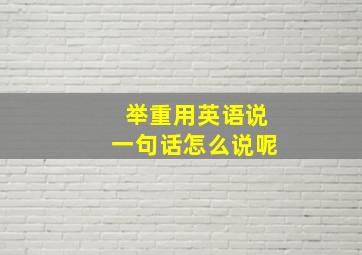 举重用英语说
一句话怎么说呢